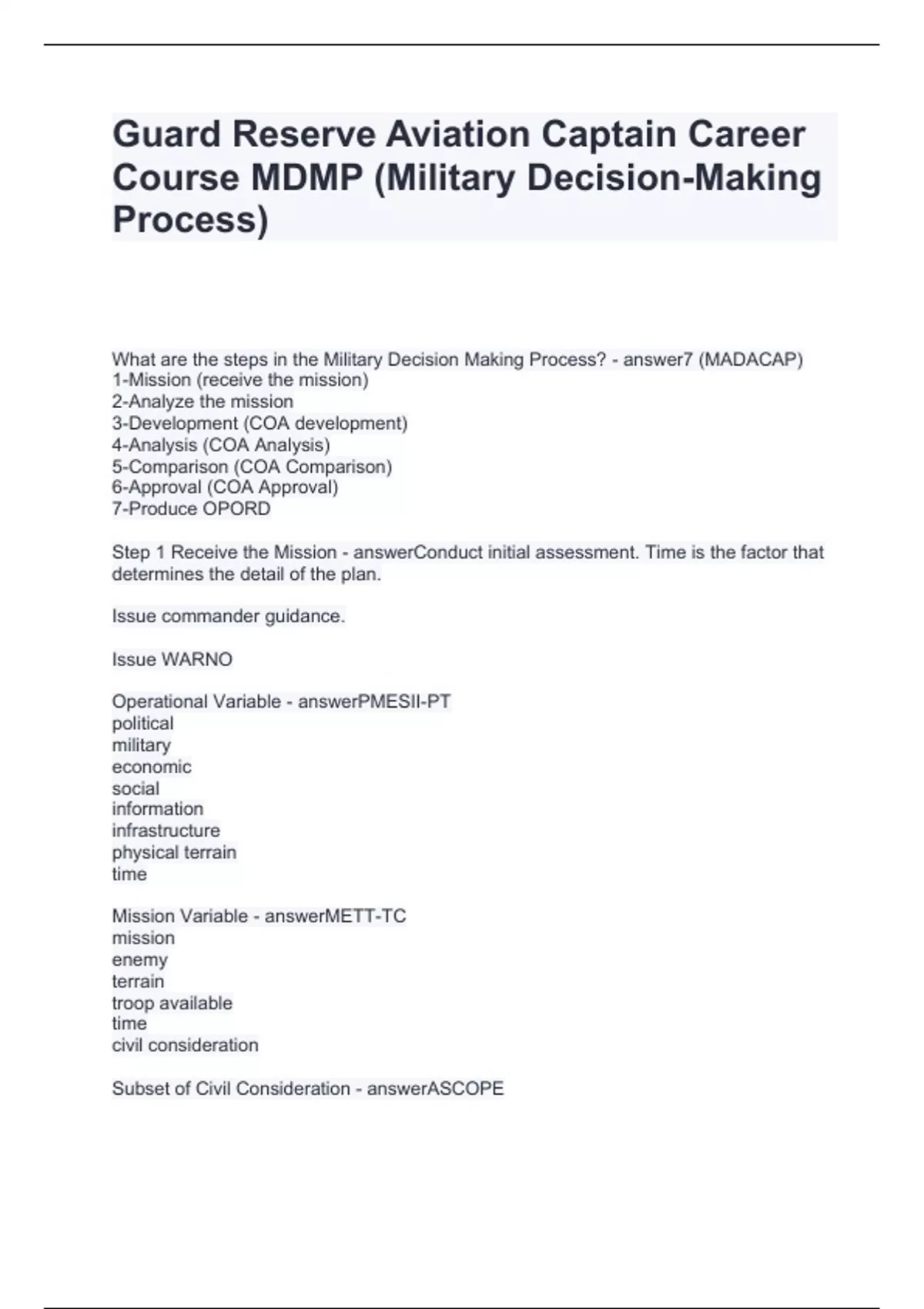 Guard Reserve Aviation Captain Career Course MDMP (Military Decision-Making Process)

What are the steps in the Military Decision Making Process? - answer7 (MADACAP)
1-Mission (receive the mission)
2-Analyze the mission
3-Development (COA development)
4-Analysis (COA Analysis)
5-Comparison (COA Comparison)
6-Approval (COA Approval)
7-Produce OPORD

Step 1 Receive the Mission - answerConduct initial assessment. Time is the factor that determines the detail of the plan.

Issue commander guidance.

Issue WARNO

Operational Variable - answerPMESII-PT
political
military
economic
social
information
infrastructure
physical terrain
time

Mission Variable - answerMETT-TC
mission
enemy
terrain
troop available
time
civil consideration

Subset of Civil Consideration - answerASCOPE